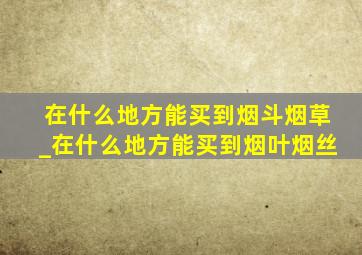 在什么地方能买到烟斗烟草_在什么地方能买到烟叶烟丝